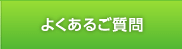 よくあるご質問